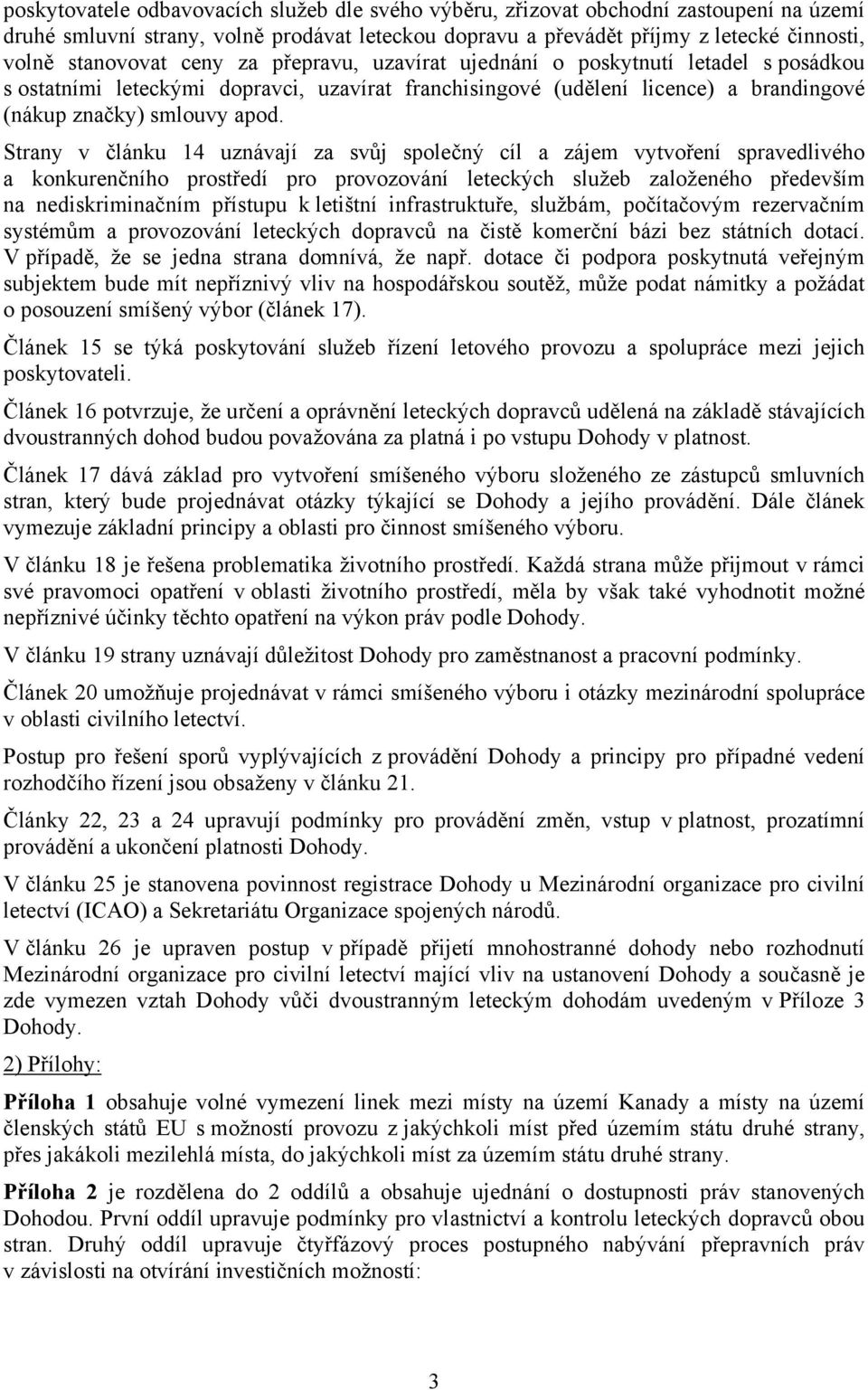 poskytovatele odbavovacích služeb dle svého výběru, zřizovat obchodní zastoupení na území druhé smluvní strany, volně prodávat leteckou dopravu a převádět příjmy z letecké činnosti, volně stanovovat ceny za přepravu, uzavírat ujednání o poskytnutí letadel s posádkou s ostatními leteckými dopravci, uzavírat franchisingové (udělení licence) a brandingové (nákup značky) smlouvy apod.

Strany v článku 14 uznávají za svůj společný cíl a zájem vytvoření spravedlivého a konkurenčního prostředí pro provozování leteckých služeb založeného především na nediskriminačním přístupu k letištní infrastruktuře, službám, počítačovým rezervačním systémům a provozování leteckých dopravců na čistě komerční bázi bez státních dotací. V případě, že se jedna strana domnívá, že např. dotace či podpora poskytnutá veřejným subjektem bude mít nepříznivý vliv na hospodářskou soutěž, může podat námitky a požádat o posouzení smíšený výbor (článek 17).

Článek 15 se týká poskytování služeb řízení letového provozu a spolupráce mezi jejich poskytovateli.

Článek 16 potvrzuje, že určení a oprávnění leteckých dopravců udělená na základě stávajících dvoustranných dohod budou považována za platná i po vstupu Dohody v platnost.

Článek 17 dává základ pro vytvoření smíšeného výboru složeného ze zástupců smluvních stran, který bude projednávat otázky týkající se Dohody a jejího provádění. Dále článek vymezuje základní principy a oblasti pro činnost smíšeného výboru.

V článku 18 je řešena problematika životního prostředí. Každá strana může přijmout v rámci své pravomoci opatření v oblasti životního prostředí, měla by však také vyhodnotit možné nepříznivé účinky těchto opatření na výkon práv podle Dohody.

V článku 19 strany uznávají důležitost Dohody pro zaměstnanost a pracovní podmínky.

Článek 20 umožňuje projednávat v rámci smíšeného výboru i otázky mezinárodní spolupráce v oblasti civilního letectví.

Postup pro řešení sporů vyplývajících z provádění Dohody a principy pro případné vedení rozhodčího řízení jsou obsaženy v článku 21.

Články 22, 23 a 24 upravují podmínky pro provádění změn, vstup v platnost, prozatímní provádění a ukončení platnosti Dohody.

V článku 25 je stanovena povinnost registrace Dohody u Mezinárodní organizace pro civilní letectví (ICAO) a Sekretariátu Organizace spojených národů.

V článku 26 je upraven postup v případě přijetí mnohostranné dohody nebo rozhodnutí Mezinárodní organizace pro civilní letectví mající vliv na ustanovení Dohody a současně je zde vymezen vztah Dohody vůči dvoustranným leteckým dohodám uvedeným v Příloze 3 Dohody.

2) Přílohy:

Příloha 1 obsahuje volné vymezení linek mezi místy na území Kanady a místy na území členských států EU s možností provozu z jakýchkoli míst před územím státu druhé strany, přes jakákoli mezilehlá místa, do jakýchkoli míst za územím státu druhé strany.

Příloha 2 je rozdělena do 2 oddílů a obsahuje ujednání o dostupnosti práv stanovených Dohodou. První oddíl upravuje podmínky pro vlastnictví a kontrolu leteckých dopravců obou stran. Druhý oddíl upravuje čtyřfázový proces postupného nabývání přepravních práv v závislosti na otvírání investičních možností:

3